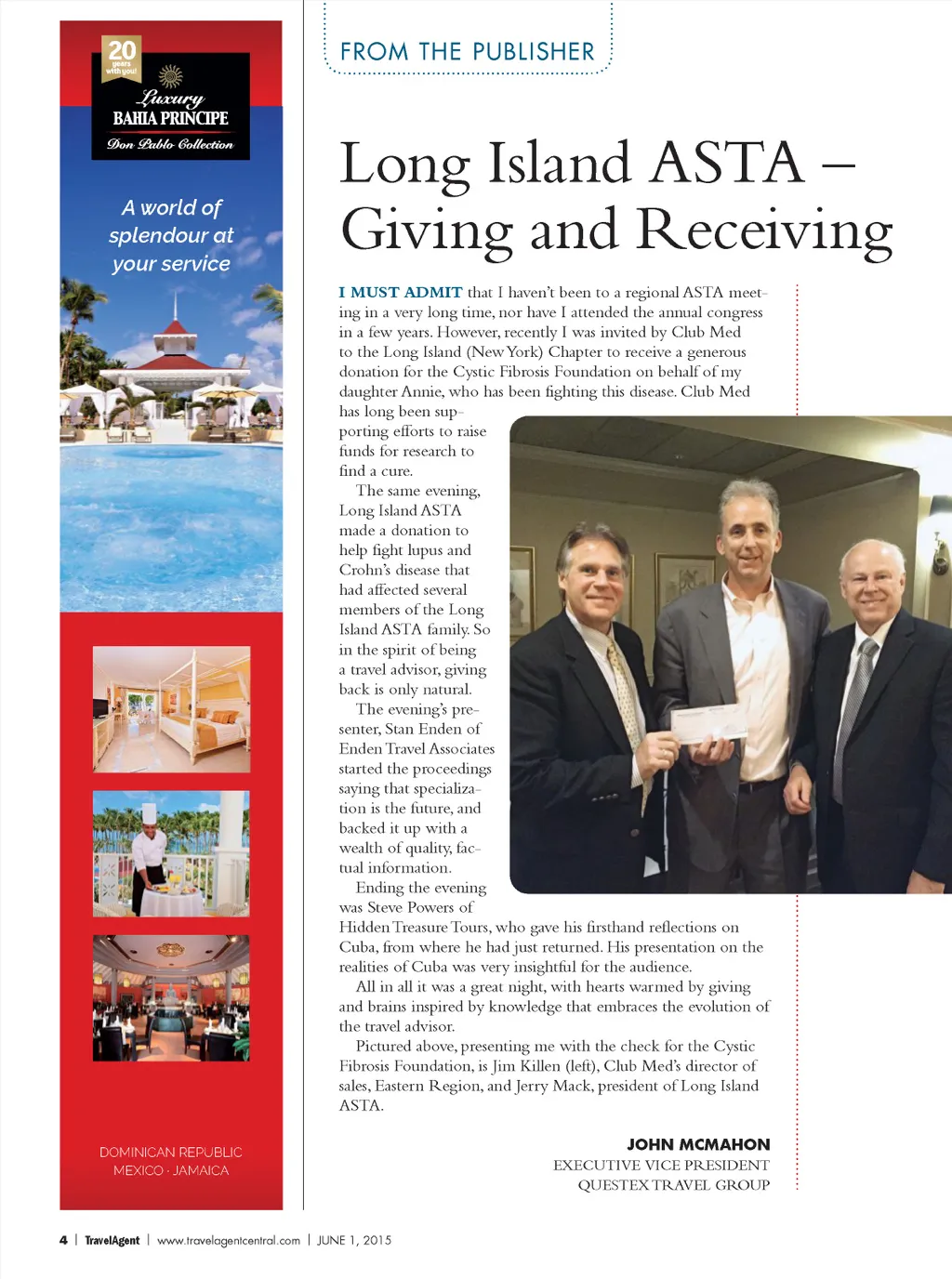 20 years with you!

Luxury
BAHIA PRINCIPE
Don Pablo Collection

A world of splendour at your service

DOMINICAN REPUBLIC
MEXICO · JAMAICA

FROM THE PUBLISHER

Long Island ASTA – Giving and Receiving

I MUST ADMIT that I haven't been to a regional ASTA meeting in a very long time, nor have I attended the annual congress in a few years. However, recently I was invited by Club Med to the Long Island (New York) Chapter to receive a generous donation for the Cystic Fibrosis Foundation on behalf of my daughter Annie, who has been fighting this disease. Club Med has long been supporting efforts to raise funds for research to find a cure.

The same evening, Long Island ASTA made a donation to help fight lupus and Crohn's disease that had affected several members of the Long Island ASTA family. So in the spirit of being a travel advisor, giving back is only natural.

The evening's presenter, Stan Enden of Enden Travel Associates started the proceedings saying that specialization is the future, and backed it up with a wealth of quality, factual information.

Ending the evening was Steve Powers of Hidden Treasure Tours, who gave his firsthand reflections on Cuba, from where he had just returned. His presentation on the realities of Cuba was very insightful for the audience.

All in all it was a great night, with hearts warmed by giving and brains inspired by knowledge that embraces the evolution of the travel advisor.

Pictured above, presenting me with the check for the Cystic Fibrosis Foundation, is Jim Killen (left), Club Med's director of sales, Eastern Region, and Jerry Mack, president of Long Island ASTA.

JOHN MCMAHON
EXECUTIVE VICE PRESIDENT
QUESTEX TRAVEL GROUP

4 | TravelAgent | www.travelagentcentral.com | JUNE 1, 2015